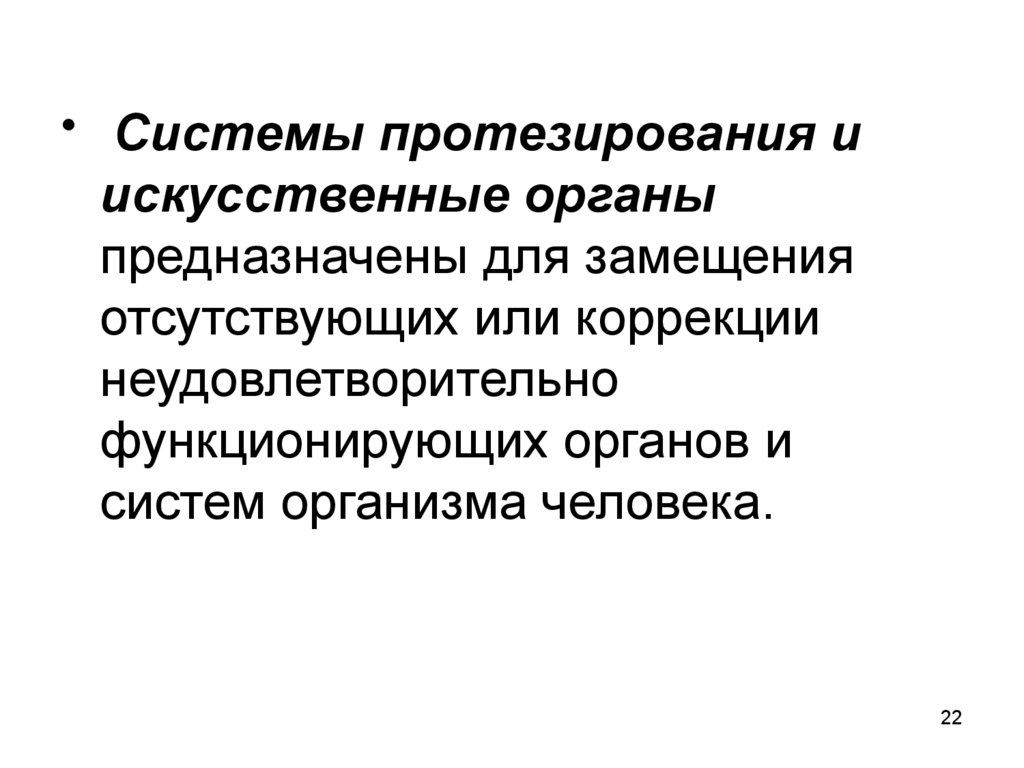 • Системы протезирования и искусственные органы предназначены для замещения отсутствующих или коррекции неудовлетворительно функционирующих органов и систем организма человека.

22